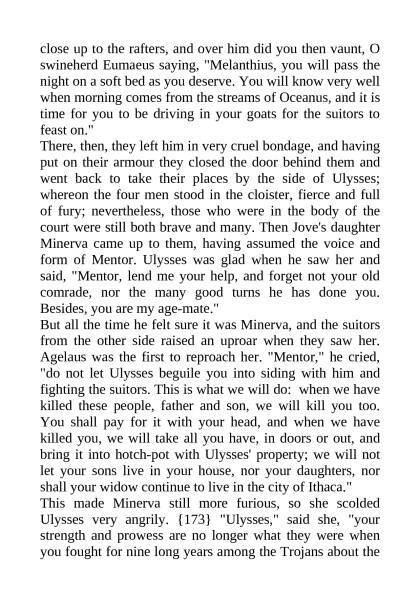 close up to the rafters, and over him did you then vaunt, O swineherd Eumaeus saying, "Melanthius, you will pass the night on a soft bed as you deserve. You will know very well when morning comes from the streams of Oceanus, and it is time for you to be driving in your goats for the suitors to feast on."
There, then, they left him in very cruel bondage, and having put on their armour they closed the door behind them and went back to take their places by the side of Ulysses; whereon the four men stood in the cloister, fierce and full of fury; nevertheless, those who were in the body of the court were still both brave and many. Then Jove's daughter Minerva came up to them, having assumed the voice and form of Mentor. Ulysses was glad when he saw her and said, "Mentor, lend me your help, and forget not your old comrade, nor the many good turns he has done you. Besides, you are my age-mate."
But all the time he felt sure it was Minerva, and the suitors from the other side raised an uproar when they saw her. Agelaus was the first to reproach her. "Mentor," he cried, "do not let Ulysses beguile you into siding with him and fighting the suitors. This is what we will do: when we have killed these people, father and son, we will kill you too. You shall pay for it with your head, and when we have killed you, we will take all you have, in doors or out, and bring it into hotch-pot with Ulysses' property; we will not let your sons live in your house, nor your daughters, nor shall your widow continue to live in the city of Ithaca."
This made Minerva still more furious, so she scolded Ulysses very angrily. {173} "Ulysses," said she, "your strength and prowess are no longer what they were when you fought for nine long years among the Trojans about the